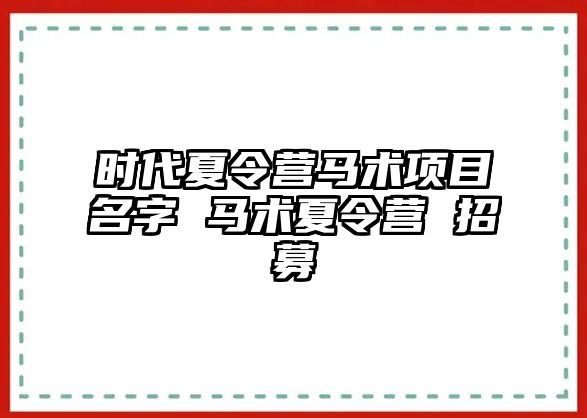 时代夏令营马术项目名字 马术夏令营 招募